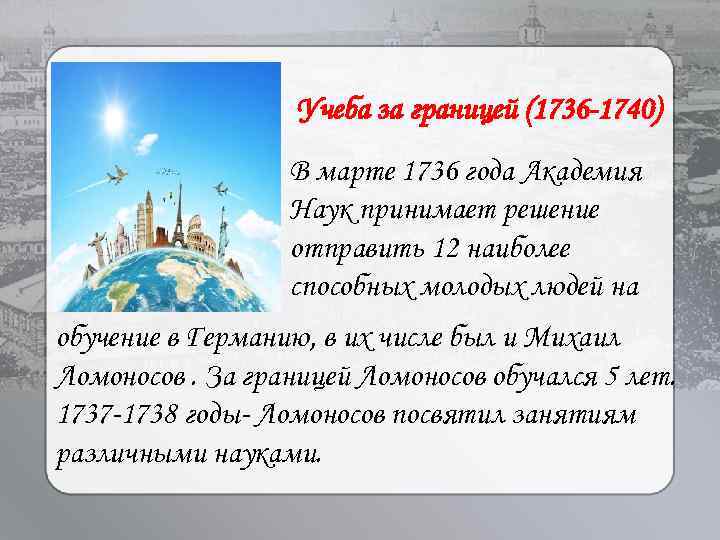 Учеба за границей (1736-1740)

В марте 1736 года Академия Наук принимает решение отправить 12 наиболее способных молодых людей на обучение в Германию, в их числе был и Михаил Ломоносов . За границей Ломоносов обучался 5 лет. 1737-1738 годы- Ломоносов посвятил занятиям различными науками.